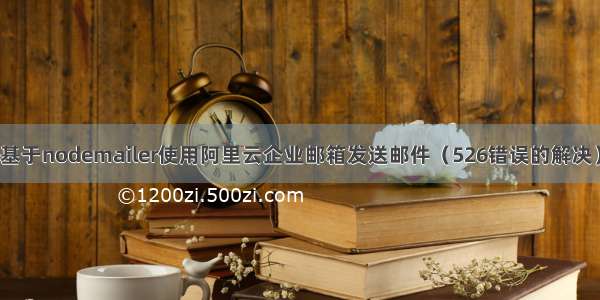 基于nodemailer使用阿里云企业邮箱发送邮件（526错误的解决）

©1200zi.500zi.com